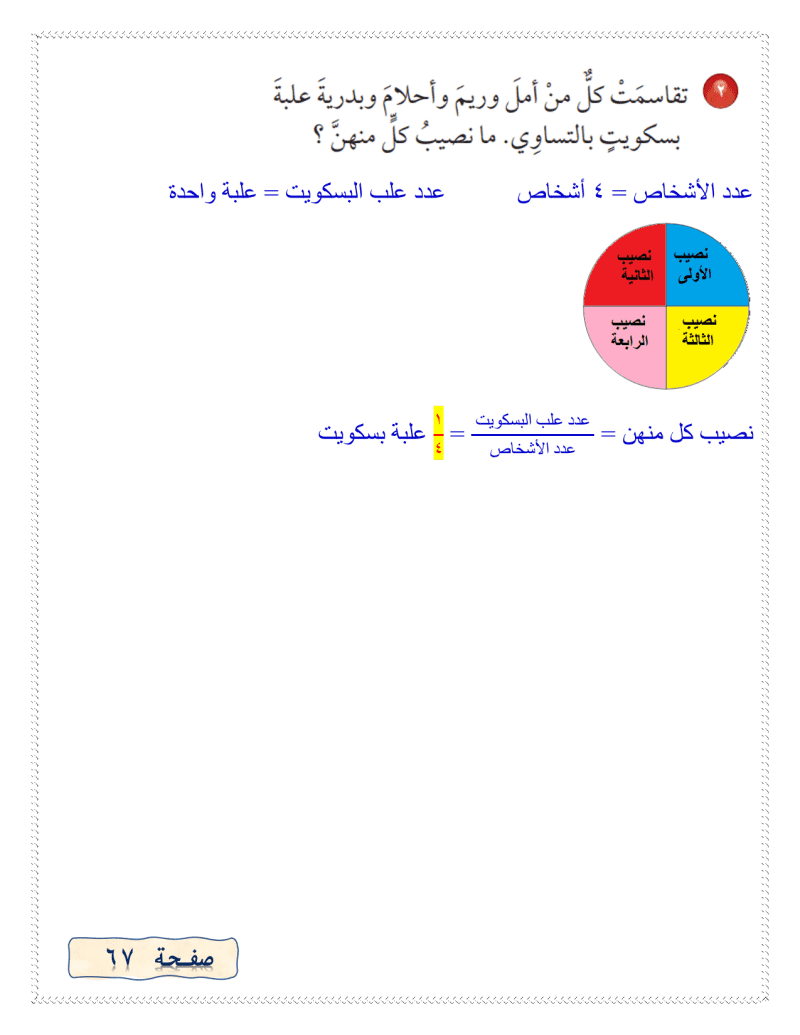 ٢ تقاسمَتْ كلٌّ منْ أملَ وريمَ وأحلامَ وبدريةَ علبةَ بسكويتٍ بالتساوِي. ما نصيبُ كلٍّ منهنَّ ؟

عدد الأشخاص = ٤ أشخاص عدد علب البسكويت = علبة واحدة

نصيب الأولى
نصيب الثانية
نصيب الثالثة
نصيب الرابعة

نصيب كل منهن = $\frac{\text{عدد علب البسكويت}}{\text{عدد الأشخاص}}$ = $\frac{١}{٤}$ علبة بسكويت

صفحة ٦٧